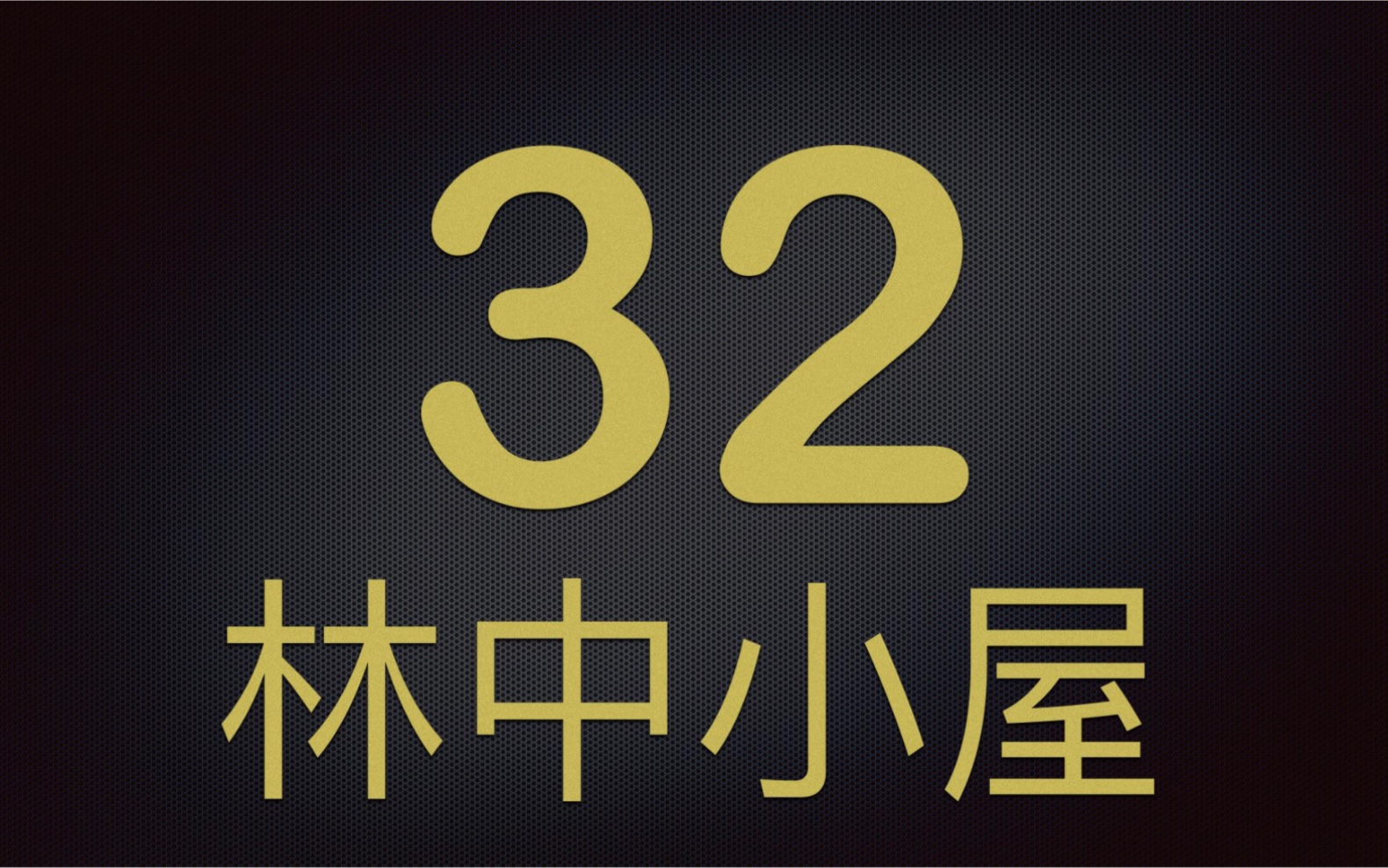 32
林中小屋